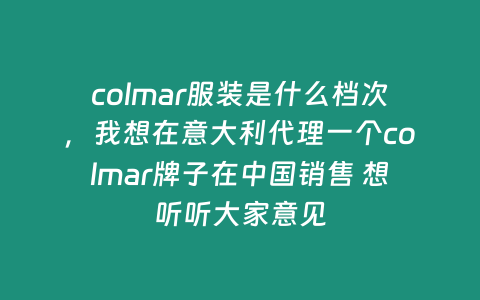 colmar服装是什么档次，我想在意大利代理一个colmar牌子在中国销售 想听听大家意见